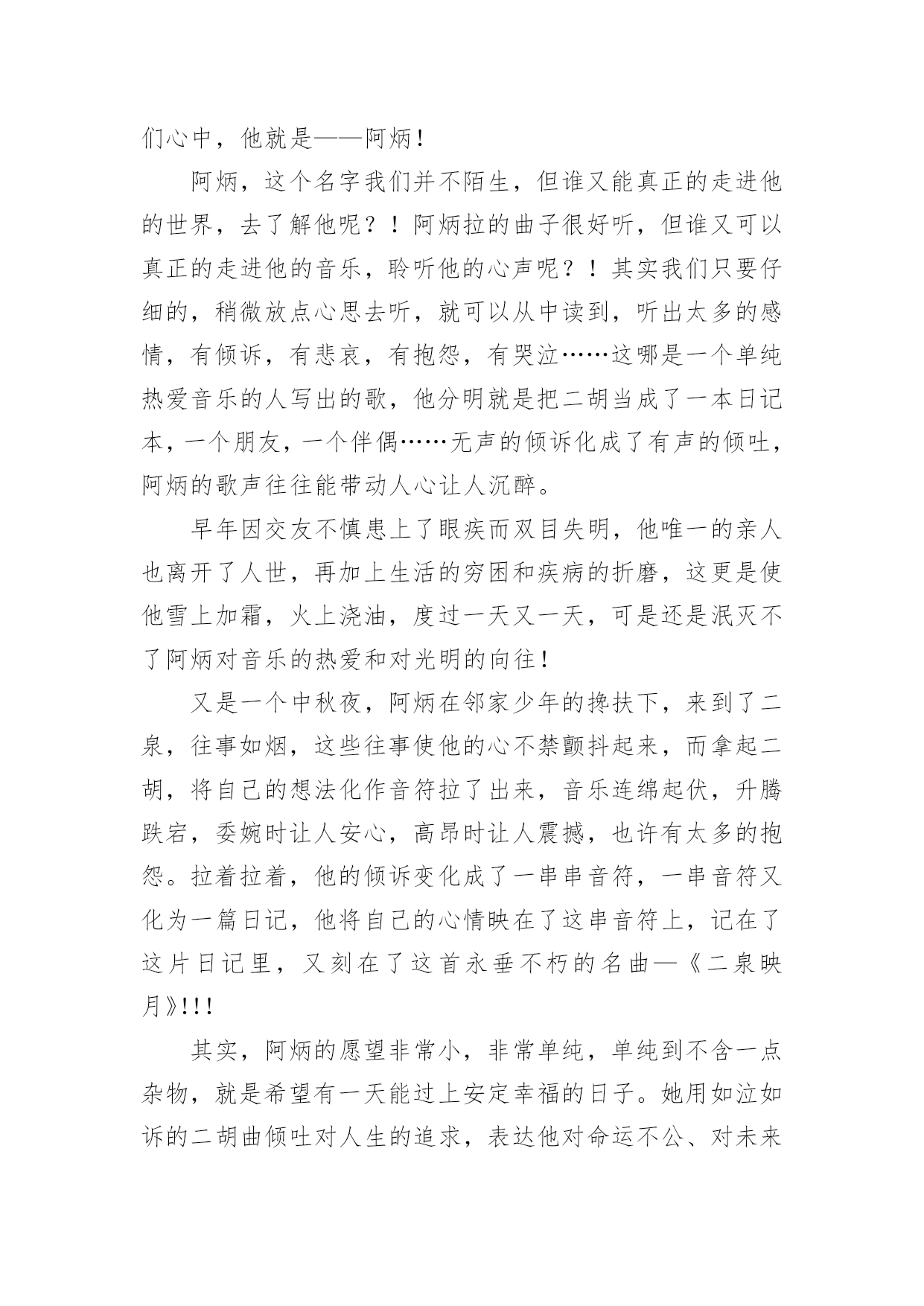 们心中，他就是——阿炳！

阿炳，这个名字我们并不陌生，但谁又能真正的走进他的世界，去了解他呢？！阿炳拉的曲子很好听，但谁又可以真正的走进他的音乐，聆听他的心声呢？！其实我们只要仔细的，稍微放点心思去听，就可以从中读到，听出太多的感情，有倾诉，有悲哀，有抱怨，有哭泣……这哪是一个单纯热爱音乐的人写出的歌，他分明就是把二胡当成了一本日记本，一个朋友，一个伴偶……无声的倾诉化成了有声的倾吐，阿炳的歌声往往能带动人心让人沉醉。

早年因交友不慎患上了眼疾而双目失明，他唯一的亲人也离开了人世，再加上生活的穷困和疾病的折磨，这更是使他雪上加霜，火上浇油，度过一天又一天，可是还是泯灭不了阿炳对音乐的热爱和对光明的向往！

又是一个中秋夜，阿炳在邻家少年的搀扶下，来到了二泉，往事如烟，这些往事使他的心不禁颤抖起来，而拿起二胡，将自己的想法化作音符拉了出来，音乐连绵起伏，升腾跌宕，委婉时让人安心，高昂时让人震撼，也许有太多的抱怨。拉着拉着，他的倾诉变化成了一串串音符，一串音符又化为一篇日记，他将自己的心情映在了这串音符上，记在了这片日记里，又刻在了这首永垂不朽的名曲—《二泉映月》!!!

其实，阿炳的愿望非常小，非常单纯，单纯到不含一点杂物，就是希望有一天能过上安定幸福的日子。她用如泣如诉的二胡曲倾吐对人生的追求，表达他对命运不公、对未来